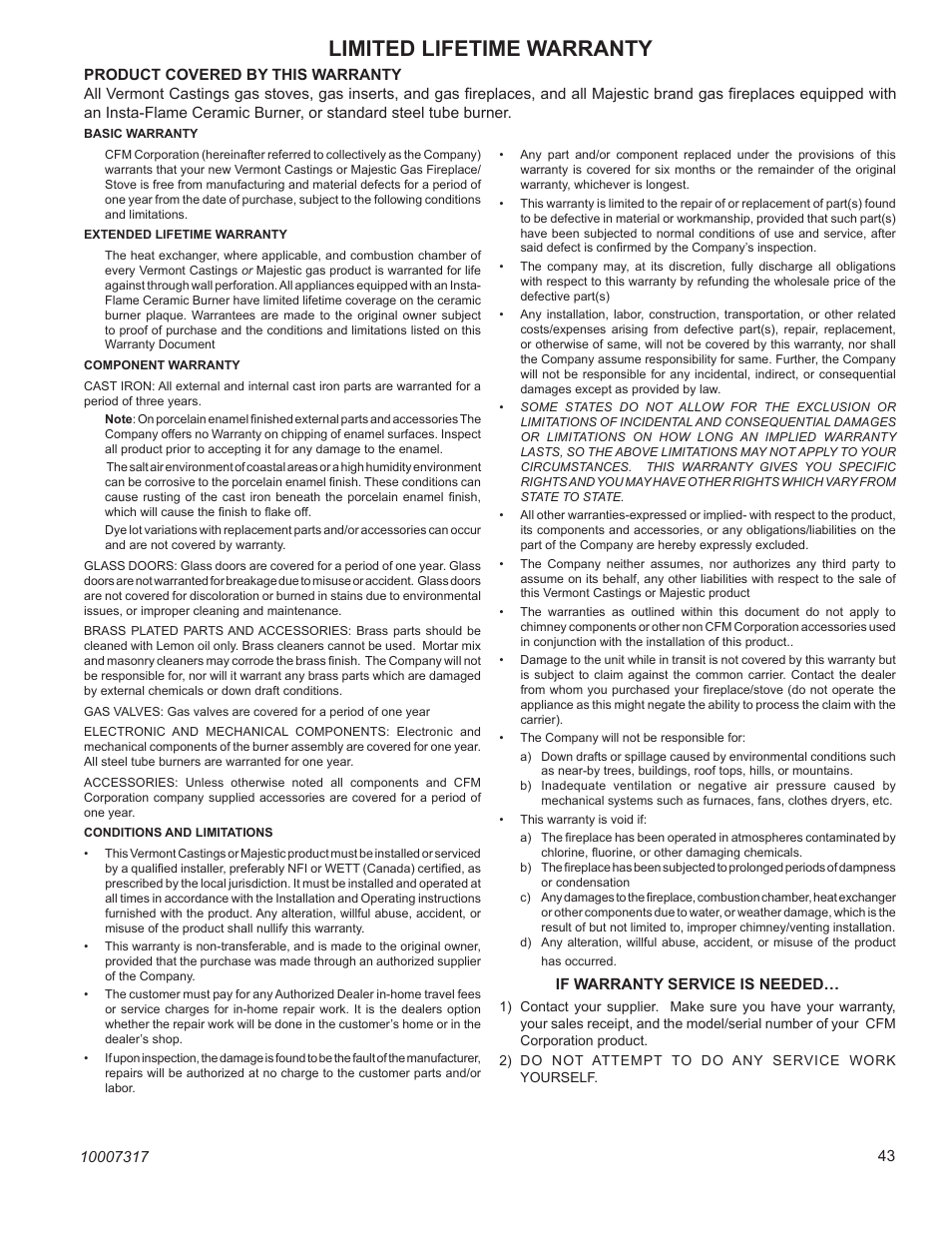 LIMITED LIFETIME WARRANTY

PRODUCT COVERED BY THIS WARRANTY

All Vermont Castings gas stoves, gas inserts, and gas fireplaces, and all Majestic brand gas fireplaces equipped with an Insta-Flame Ceramic Burner, or standard steel tube burner.

BASIC WARRANTY

CFM Corporation (hereinafter referred to collectively as the Company) warrants that your new Vermont Castings or Majestic Gas Fireplace/Stove is free from manufacturing and material defects for a period of one year from the date of purchase, subject to the following conditions and limitations.

EXTENDED LIFETIME WARRANTY

The heat exchanger, where applicable, and combustion chamber of every Vermont Castings or Majestic gas product is warranted for life against through wall perforation. All appliances equipped with an Insta-Flame Ceramic Burner have limited lifetime coverage on the ceramic burner plaque. Warrantees are made to the original owner subject to proof of purchase and the conditions and limitations listed on this Warranty Document

COMPONENT WARRANTY

CAST IRON: All external and internal cast iron parts are warranted for a period of three years.

Note: On porcelain enamel finished external parts and accessories The Company offers no Warranty on chipping of enamel surfaces. Inspect all product prior to accepting it for any damage to the enamel.

The salt air environment of coastal areas or a high humidity environment can be corrosive to the porcelain enamel finish. These conditions can cause rusting of the cast iron beneath the porcelain enamel finish, which will cause the finish to flake off.

Dye lot variations with replacement parts and/or accessories can occur and are not covered by warranty.

GLASS DOORS: Glass doors are covered for a period of one year. Glass doors are not warranted for breakage due to misuse or accident. Glass doors are not covered for discoloration or burned in stains due to environmental issues, or improper cleaning and maintenance.

BRASS PLATED PARTS AND ACCESSORIES: Brass parts should be cleaned with Lemon oil only. Brass cleaners cannot be used. Mortar mix and masonry cleaners may corrode the brass finish. The Company will not be responsible for, nor will it warrant any brass parts which are damaged by external chemicals or down draft conditions.

GAS VALVES: Gas valves are covered for a period of one year

ELECTRONIC AND MECHANICAL COMPONENTS: Electronic and mechanical components of the burner assembly are covered for one year. All steel tube burners are warranted for one year.

ACCESSORIES: Unless otherwise noted all components and CFM Corporation company supplied accessories are covered for a period of one year.

CONDITIONS AND LIMITATIONS

• This Vermont Castings or Majestic product must be installed or serviced by a qualified installer, preferably NFI or WETT (Canada) certified, as prescribed by the local jurisdiction. It must be installed and operated at all times in accordance with the Installation and Operating instructions furnished with the product. Any alteration, willful abuse, accident, or misuse of the product shall nullify this warranty.

• This warranty is non-transferable, and is made to the original owner, provided that the purchase was made through an authorized supplier of the Company.

• The customer must pay for any Authorized Dealer in-home travel fees or service charges for in-home repair work. It is the dealers option whether the repair work will be done in the customer's home or in the dealer's shop.

• If upon inspection, the damage is found to be the fault of the manufacturer, repairs will be authorized at no charge to the customer parts and/or labor.

• Any part and/or component replaced under the provisions of this warranty is covered for six months or the remainder of the original warranty, whichever is longest.

• This warranty is limited to the repair of or replacement of part(s) found to be defective in material or workmanship, provided that such part(s) have been subjected to normal conditions of use and service, after said defect is confirmed by the Company's inspection.

• The company may, at its discretion, fully discharge all obligations with respect to this warranty by refunding the wholesale price of the defective part(s)

• Any installation, labor, construction, transportation, or other related costs/expenses arising from defective part(s), repair, replacement, or otherwise of same, will not be covered by this warranty, nor shall the Company assume responsibility for same. Further, the Company will not be responsible for any incidental, indirect, or consequential damages except as provided by law.

• SOME STATES DO NOT ALLOW FOR THE EXCLUSION OR LIMITATIONS OF INCIDENTAL AND CONSEQUENTIAL DAMAGES OR LIMITATIONS ON HOW LONG AN IMPLIED WARRANTY LASTS, SO THE ABOVE LIMITATIONS MAY NOT APPLY TO YOUR CIRCUMSTANCES. THIS WARRANTY GIVES YOU SPECIFIC RIGHTS AND YOU MAY HAVE OTHER RIGHTS WHICH VARY FROM STATE TO STATE.

• All other warranties-expressed or implied- with respect to the product, its components and accessories, or any obligations/liabilities on the part of the Company are hereby expressly excluded.

• The Company neither assumes, nor authorizes any third party to assume on its behalf, any other liabilities with respect to the sale of this Vermont Castings or Majestic product

• The warranties as outlined within this document do not apply to chimney components or other non CFM Corporation accessories used in conjunction with the installation of this product..

• Damage to the unit while in transit is not covered by this warranty but is subject to claim against the common carrier. Contact the dealer from whom you purchased your fireplace/stove (do not operate the appliance as this might negate the ability to process the claim with the carrier).

• The Company will not be responsible for:

a) Down drafts or spillage caused by environmental conditions such as near-by trees, buildings, roof tops, hills, or mountains.

b) Inadequate ventilation or negative air pressure caused by mechanical systems such as furnaces, fans, clothes dryers, etc.

• This warranty is void if:

a) The fireplace has been operated in atmospheres contaminated by chlorine, fluorine, or other damaging chemicals.

b) The fireplace has been subjected to prolonged periods of dampness or condensation

c) Any damages to the fireplace, combustion chamber, heat exchanger or other components due to water, or weather damage, which is the result of but not limited to, improper chimney/venting installation.

d) Any alteration, willful abuse, accident, or misuse of the product has occurred.

IF WARRANTY SERVICE IS NEEDED…

1) Contact your supplier. Make sure you have your warranty, your sales receipt, and the model/serial number of your CFM Corporation product.

2) DO NOT ATTEMPT TO DO ANY SERVICE WORK YOURSELF.

10007317

43